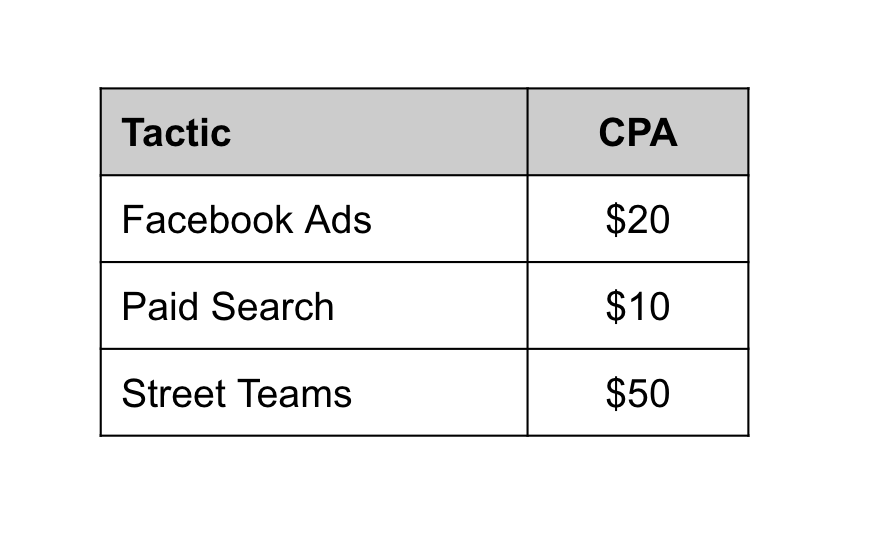 | Tactic | CPA |
|---|---|
| Facebook Ads | \$20 |
| Paid Search | \$10 |
| Street Teams | \$50 |